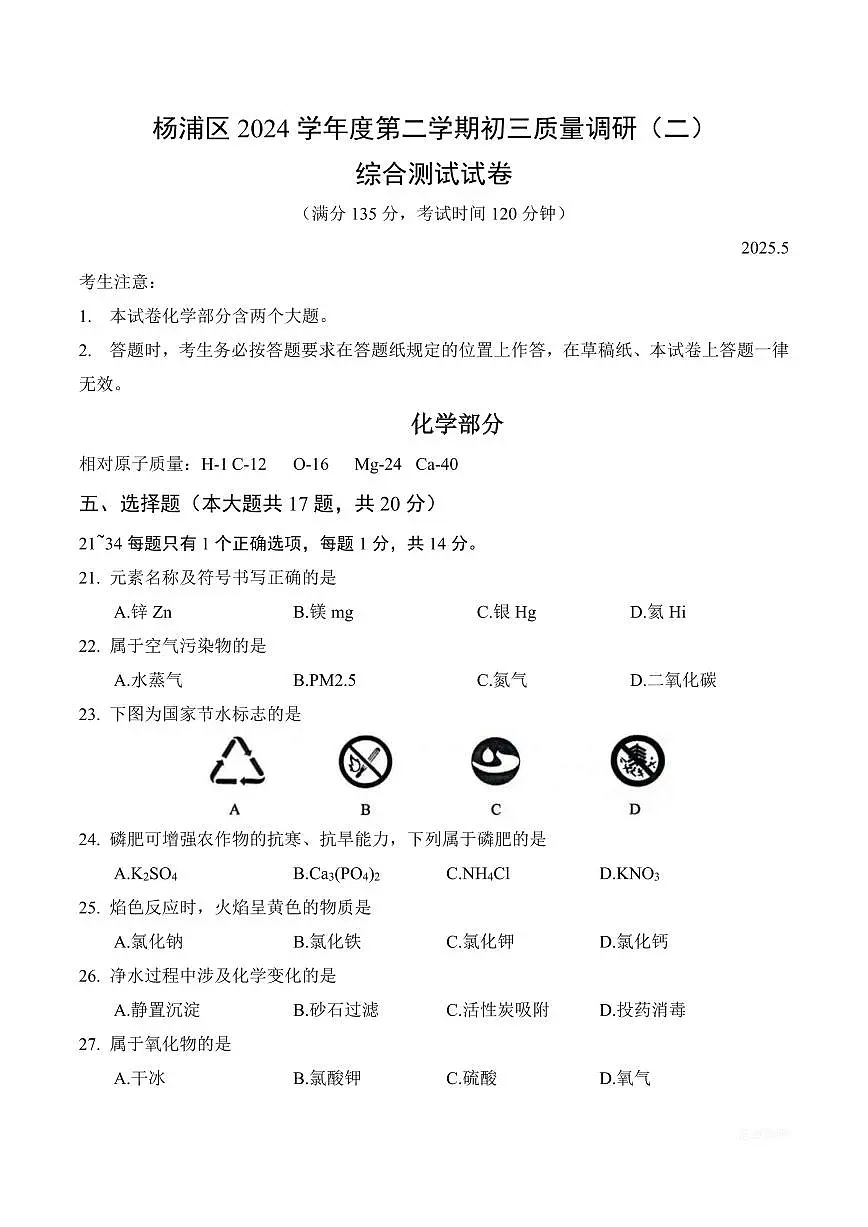 杨浦区 2024 学年度第二学期初三质量调研（二）
综合测试试卷
（满分 135 分，考试时间 120 分钟）

2025.5

考生注意：
1. 本试卷化学部分含两个大题。
2. 答题时，考生务必按答题要求在答题纸规定的位置上作答，在草稿纸、本试卷上答题一律无效。

化学部分

相对原子质量：H-1 C-12 O-16 Mg-24 Ca-40

五、选择题（本大题共 17 题，共 20 分）

21~34 每题只有 1 个正确选项，每题 1 分，共 14 分。

21. 元素名称及符号书写正确的是
A.锌 Zn B.镁 mg C.银 Hg D.氦 Hi

22. 属于空气污染物的是
A.水蒸气 B.PM2.5 C.氮气 D.二氧化碳

23. 下图为国家节水标志的是
A B C D

24. 磷肥可增强农作物的抗寒、抗旱能力，下列属于磷肥的是
A.$K_2SO_4$ B.$Ca_3(PO_4)_2$ C.$NH_4Cl$ D.$KNO_3$

25. 焰色反应时，火焰呈黄色的物质是
A.氯化钠 B.氯化铁 C.氯化钾 D.氯化钙

26. 净水过程中涉及化学变化的是
A.静置沉淀 B.砂石过滤 C.活性炭吸附 D.投药消毒

27. 属于氧化物的是
A.干冰 B.氯酸钾 C.硫酸 D.氧气